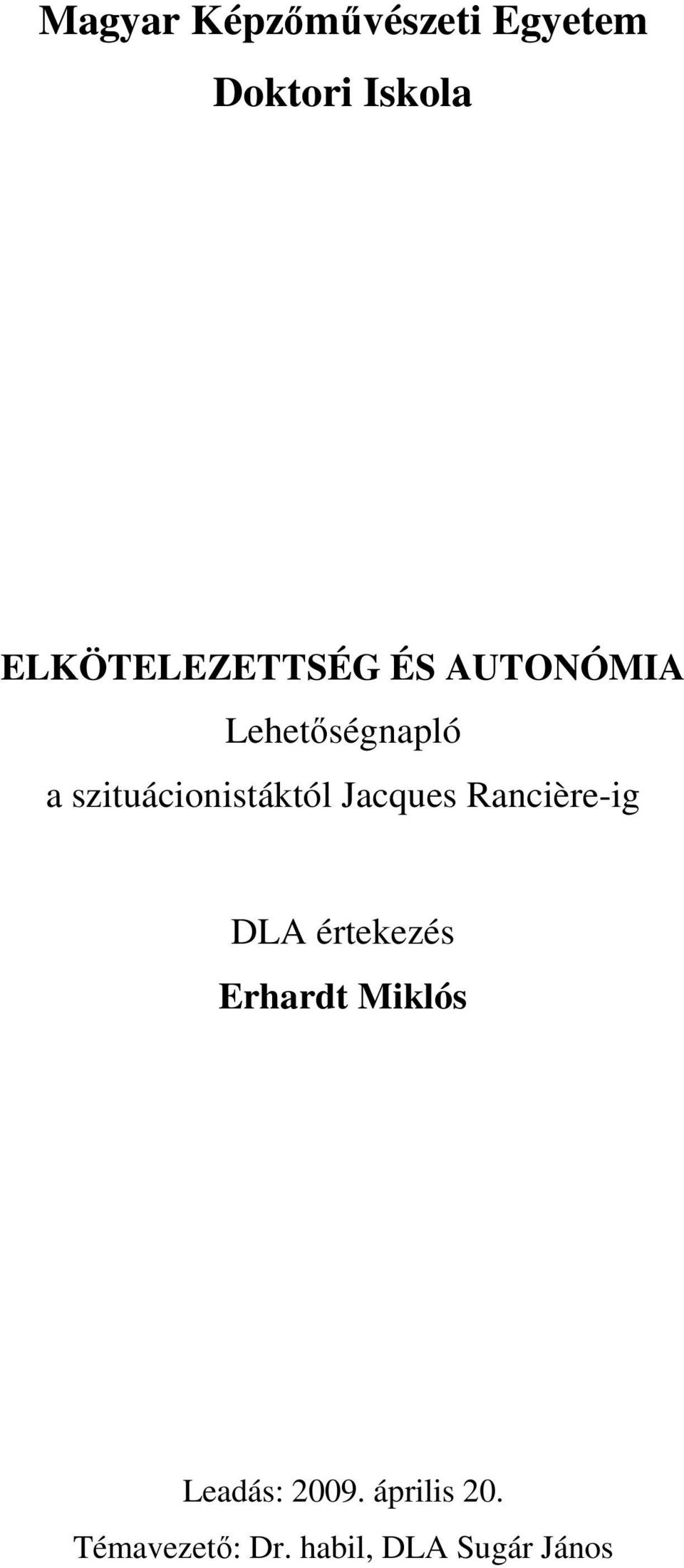 Magyar Képzőművészeti Egyetem
Doktori Iskola

ELKÖTELEZETTSÉG ÉS AUTONÓMIA
Lehetőségnapló
a szituácionistáktól Jacques Rancière-ig

DLA értekezés
Erhardt Miklós

Leadás: 2009. április 20.
Témavezető: Dr. habil, DLA Sugár János